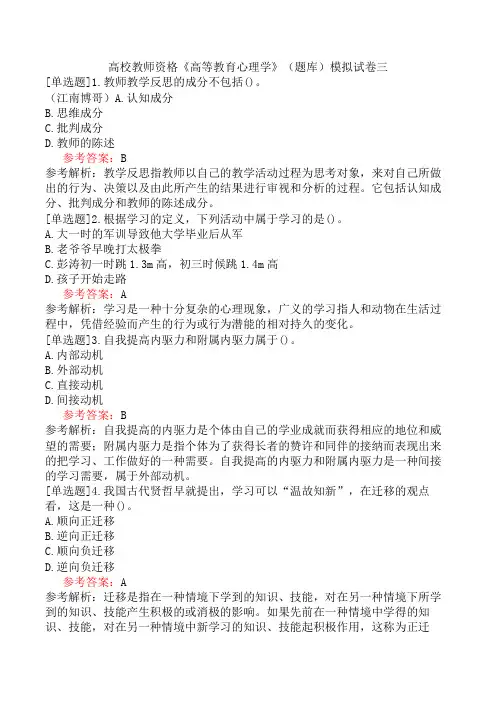 高校教师资格《高等教育心理学》（题库）模拟试卷三

[单选题]1.教师教学反思的成分不包括()。
（江南博哥）A.认知成分
B.思维成分
C.批判成分
D.教师的陈述
参考答案：B
参考解析：教学反思指教师以自己的教学活动过程为思考对象，来对自己所做出的行为、决策以及由此所产生的结果进行审视和分析的过程。它包括认知成分、批判成分和教师的陈述成分。

[单选题]2.根据学习的定义，下列活动中属于学习的是()。
A.大一时的军训导致他大学毕业后从军
B.老爷爷早晚打太极拳
C.彭涛初一时跳1.3m高，初三时候跳1.4m高
D.孩子开始走路
参考答案：A
参考解析：学习是一种十分复杂的心理现象，广义的学习指人和动物在生活过程中，凭借经验而产生的行为或行为潜能的相对持久的变化。

[单选题]3.自我提高内驱力和附属内驱力属于()。
A.内部动机
B.外部动机
C.直接动机
D.间接动机
参考答案：B
参考解析：自我提高的内驱力是个体由自己的学业成就而获得相应的地位和威望的需要；附属内驱力是指个体为了获得长者的赞许和同伴的接纳而表现出来的把学习、工作做好的一种需要。自我提高的内驱力和附属内驱力是一种间接的学习需要，属于外部动机。

[单选题]4.我国古代贤哲早就提出，学习可以“温故知新”，在迁移的观点看，这是一种()。
A.顺向正迁移
B.逆向正迁移
C.顺向负迁移
D.逆向负迁移
参考答案：A
参考解析：迁移是指在一种情境下学到的知识、技能，对在另一种情境下所学到的知识、技能产生积极的或消极的影响。如果先前在一种情境中学得的知识、技能，对在另一种情境中新学习的知识、技能起积极作用，这称为正迁